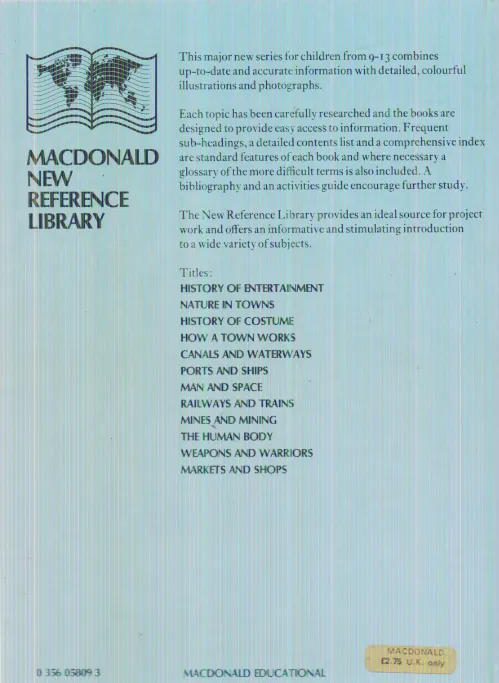 MACDONALD
NEW
REFERENCE
LIBRARY

This major new series for children from 9-13 combines up-to-date and accurate information with detailed, colourful illustrations and photographs.

Each topic has been carefully researched and the books are designed to provide easy access to information. Frequent sub-headings, a detailed contents list and a comprehensive index are standard features of each book and where necessary a glossary of the more difficult terms is also included. A bibliography and an activities guide encourage further study.

The New Reference Library provides an ideal source for project work and offers an informative and stimulating introduction to a wide variety of subjects.

Titles:
HISTORY OF ENTERTAINMENT
NATURE IN TOWNS
HISTORY OF COSTUME
HOW A TOWN WORKS
CANALS AND WATERWAYS
PORTS AND SHIPS
MAN AND SPACE
RAILWAYS AND TRAINS
MINES AND MINING
THE HUMAN BODY
WEAPONS AND WARRIORS
MARKETS AND SHOPS

0 356 05809 3

MACDONALD EDUCATIONAL

MACDONALD
£2.75 U.K. only